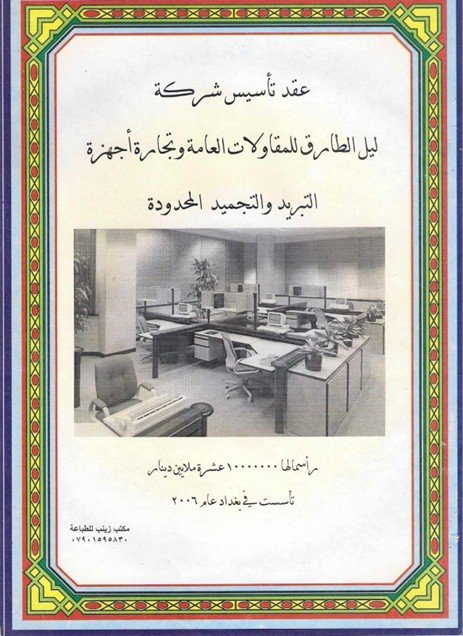 عقد تأسيس شركة

ليل الطارق للمقاولات العامة وتجارة أجهزة

التبريد والتجميد المحدودة

رأسمالها ١٠٠٠٠٠٠٠ عشرة ملايين دينار

تأسست في بغداد عام ٢٠٠٦

مكتب زينب للطباعة
٠٧٩٠١٥٩٥٨٣٠